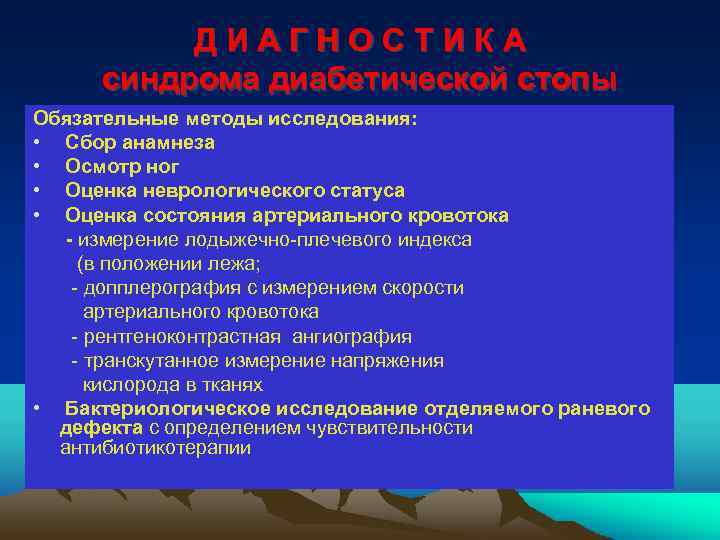 Д И А Г Н О С Т И К А
синдрома диабетической стопы

Обязательные методы исследования:
• Сбор анамнеза
• Осмотр ног
• Оценка неврологического статуса
• Оценка состояния артериального кровотока
- измерение лодыжечно-плечевого индекса (в положении лежа;
- допплерография с измерением скорости артериального кровотока
- рентгеноконтрастная ангиография
- транскутанное измерение напряжения кислорода в тканях
• Бактериологическое исследование отделяемого раневого дефекта с определением чувствительности антибиотикотерапии